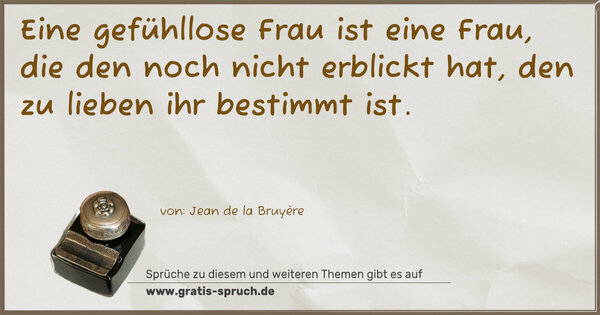 Eine gefühllose Frau ist eine Frau, die den noch nicht erblickt hat, den zu lieben ihr bestimmt ist.

von: Jean de la Bruyère

Sprüche zu diesem und weiteren Themen gibt es auf
www.gratis-spruch.de